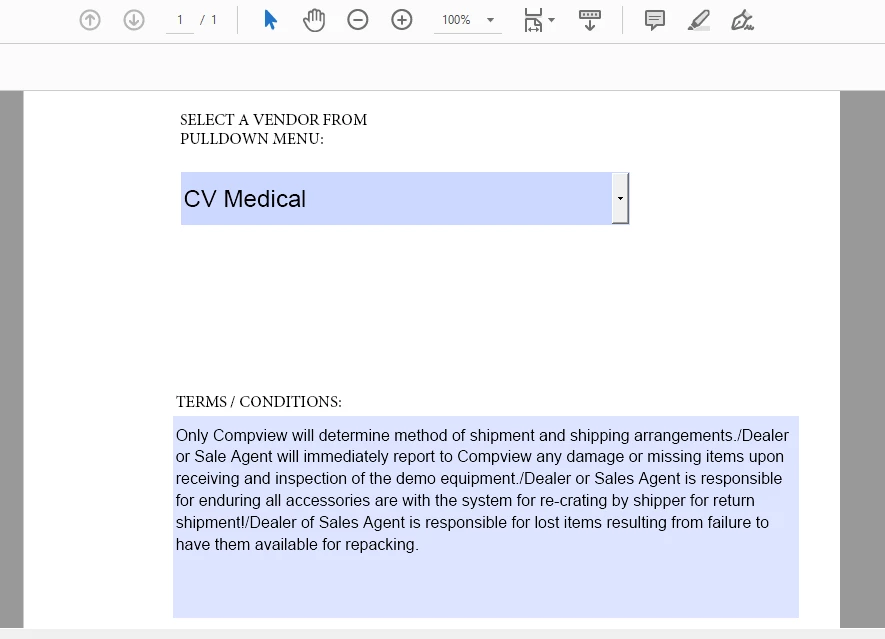 1 / 1 100%

SELECT A VENDOR FROM PULLDOWN MENU:

CV Medical

TERMS / CONDITIONS:

Only Compview will determine method of shipment and shipping arrangements./Dealer or Sale Agent will immediately report to Compview any damage or missing items upon receiving and inspection of the demo equipment./Dealer or Sales Agent is responsible for enduring all accessories are with the system for re-crating by shipper for return shipment!/Dealer of Sales Agent is responsible for lost items resulting from failure to have them available for repacking.